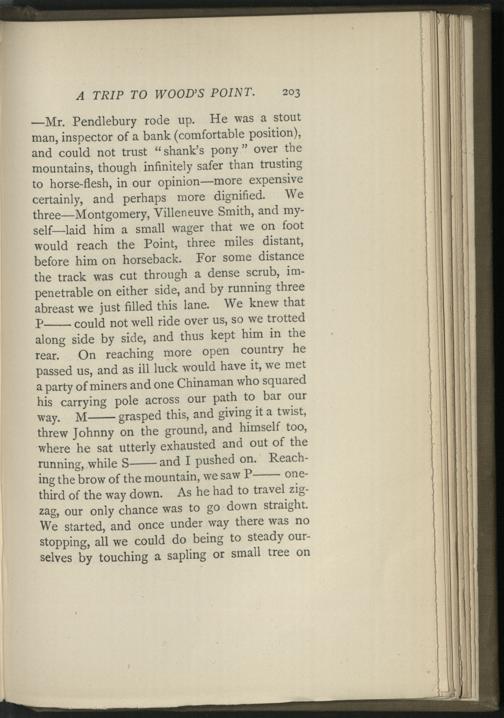 A TRIP TO WOOD'S POINT. 203

—Mr. Pendlebury rode up. He was a stout man, inspector of a bank (comfortable position), and could not trust "shank's pony" over the mountains, though infinitely safer than trusting to horse-flesh, in our opinion—more expensive certainly, and perhaps more dignified. We three—Montgomery, Villeneuve Smith, and myself—laid him a small wager that we on foot would reach the Point, three miles distant, before him on horseback. For some distance the track was cut through a dense scrub, impenetrable on either side, and by running three abreast we just filled this lane. We knew that P—— could not well ride over us, so we trotted along side by side, and thus kept him in the rear. On reaching more open country he passed us, and as ill luck would have it, we met a party of miners and one Chinaman who squared his carrying pole across our path to bar our way. M—— grasped this, and giving it a twist, threw Johnny on the ground, and himself too, where he sat utterly exhausted and out of the running, while S—— and I pushed on. Reaching the brow of the mountain, we saw P—— one-third of the way down. As he had to travel zigzag, our only chance was to go down straight. We started, and once under way there was no stopping, all we could do being to steady ourselves by touching a sapling or small tree on